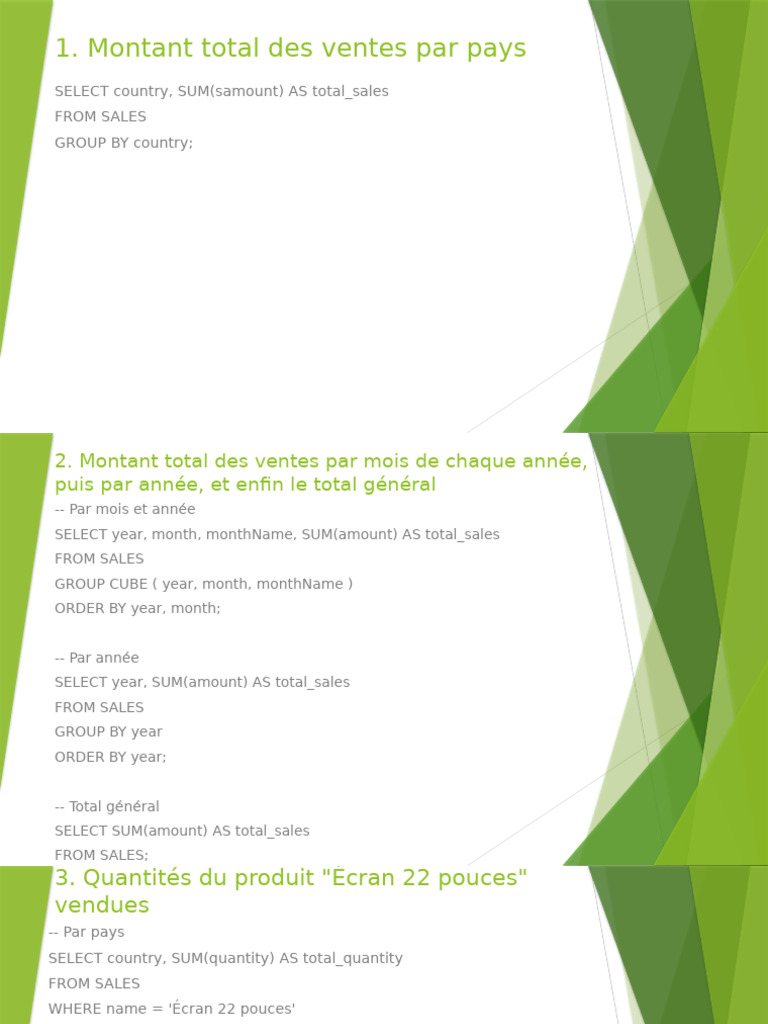 1. Montant total des ventes par pays

SELECT country, SUM(samount) AS total_sales
FROM SALES
GROUP BY country;

2. Montant total des ventes par mois de chaque année, puis par année, et enfin le total général

-- Par mois et année
SELECT year, month, monthName, SUM(amount) AS total_sales
FROM SALES
GROUP CUBE ( year, month, monthName )
ORDER BY year, month;

-- Par année
SELECT year, SUM(amount) AS total_sales
FROM SALES
GROUP BY year
ORDER BY year;

-- Total général
SELECT SUM(amount) AS total_sales
FROM SALES;

3. Quantités du produit "Écran 22 pouces" vendues

-- Par pays
SELECT country, SUM(quantity) AS total_quantity
FROM SALES
WHERE name = 'Écran 22 pouces'